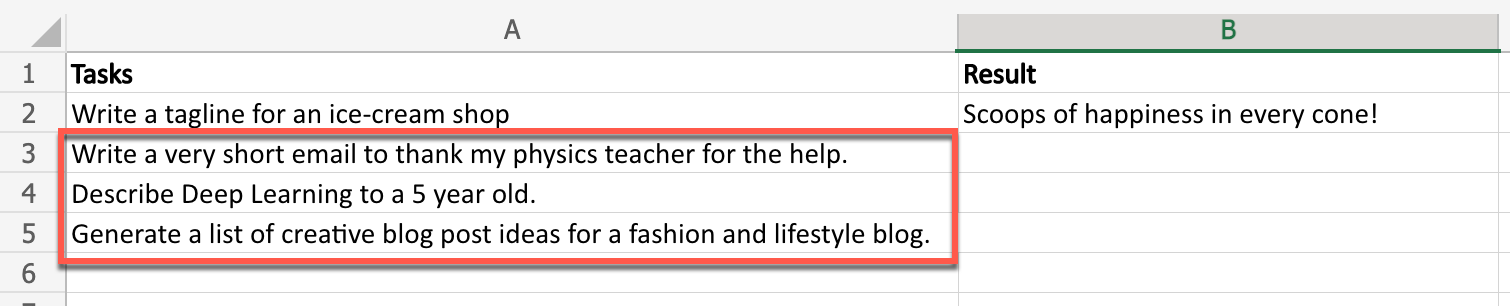 | | A | B |
|---|---|---|
| 1 | Tasks | Result |
| 2 | Write a tagline for an ice-cream shop | Scoops of happiness in every cone! |
| 3 | Write a very short email to thank my physics teacher for the help. | |
| 4 | Describe Deep Learning to a 5 year old. | |
| 5 | Generate a list of creative blog post ideas for a fashion and lifestyle blog. | |
| 6 | | |